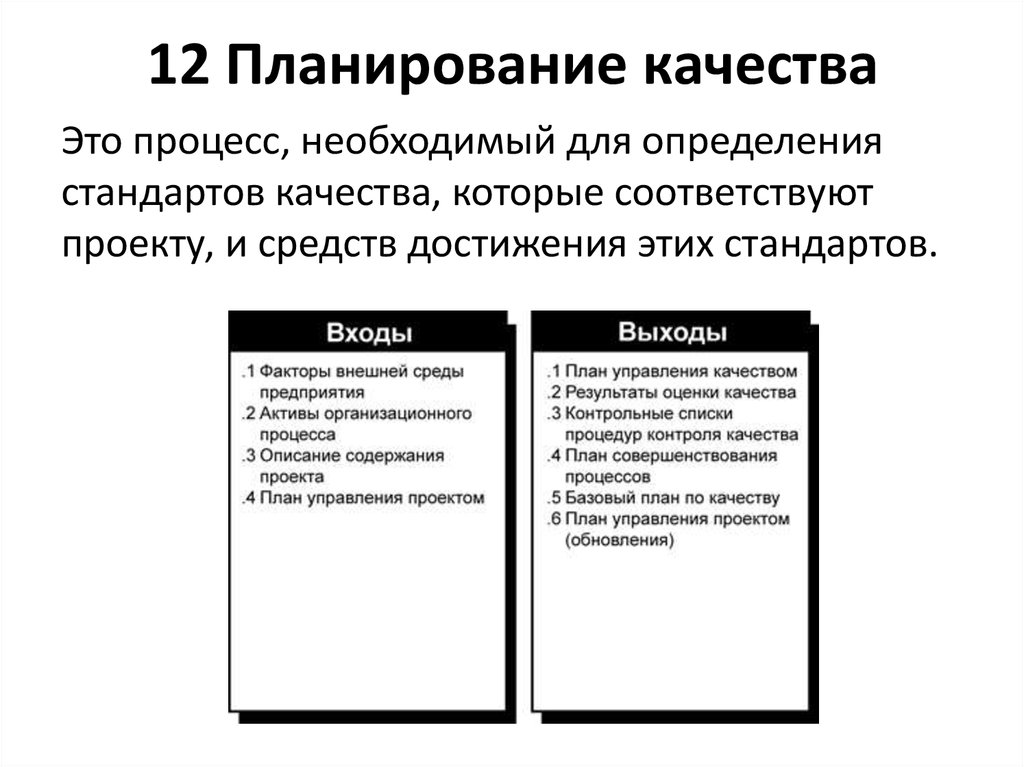 12 Планирование качества

Это процесс, необходимый для определения стандартов качества, которые соответствуют проекту, и средств достижения этих стандартов.

Входы

.1 Факторы внешней среды предприятия
.2 Активы организационного процесса
.3 Описание содержания проекта
.4 План управления проектом

Выходы

.1 План управления качеством
.2 Результаты оценки качества
.3 Контрольные списки процедур контроля качества
.4 План совершенствования процессов
.5 Базовый план по качеству
.6 План управления проектом (обновления)